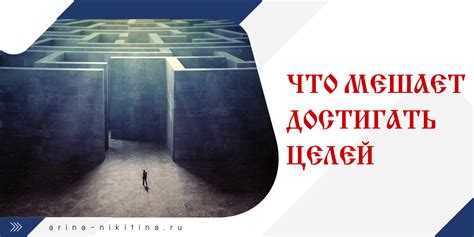 ЧТО МЕШАЕТ ДОСТИГАТЬ ЦЕЛЕЙ

arina-nikitina.ru